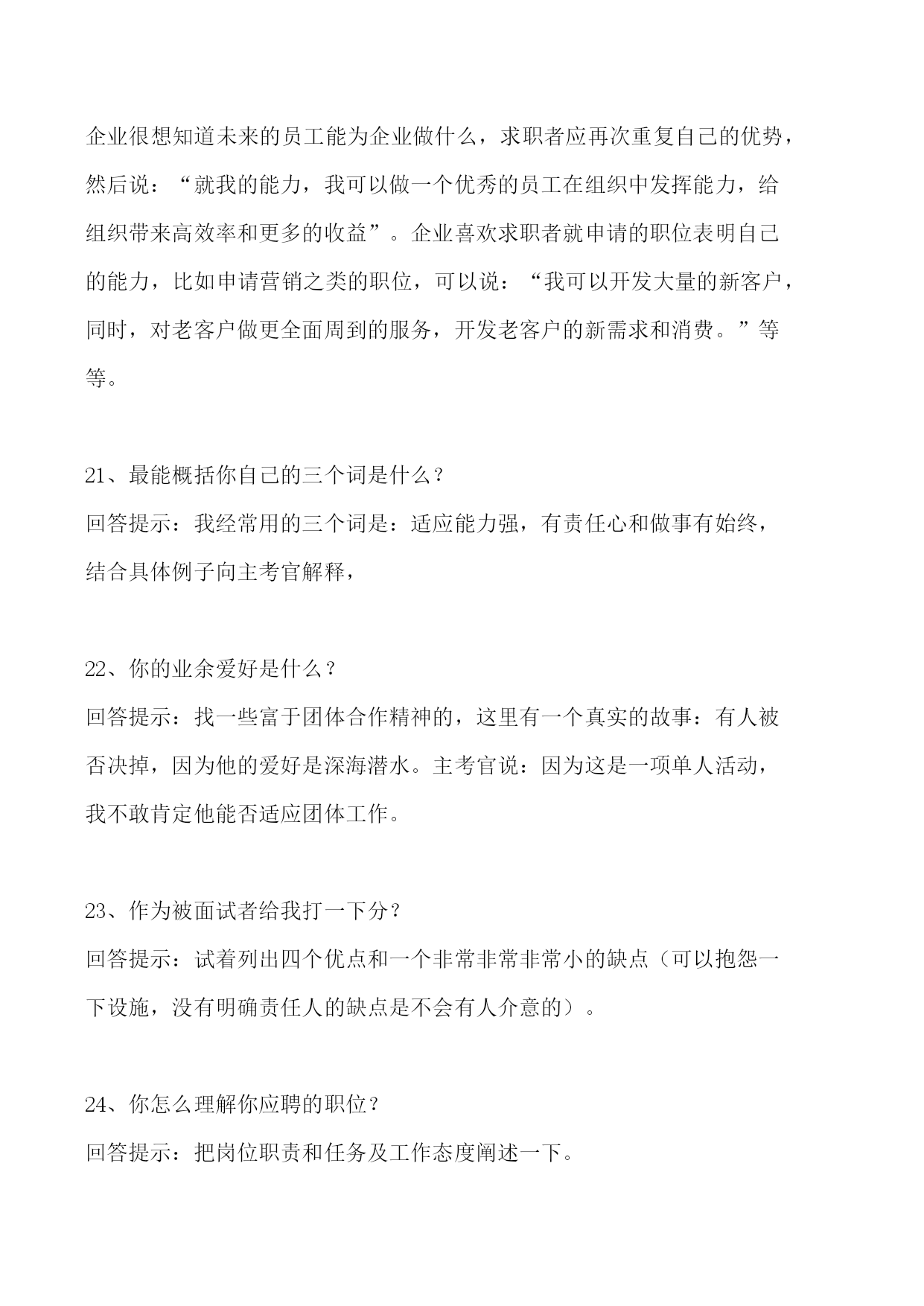 企业很想知道未来的员工能为企业做什么，求职者应再次重复自己的优势，然后说：“就我的能力，我可以做一个优秀的员工在组织中发挥能力，给组织带来高效率和更多的收益”。企业喜欢求职者就申请的职位表明自己的能力，比如申请营销之类的职位，可以说：“我可以开发大量的新客户，同时，对老客户做更全面周到的服务，开发老客户的新需求和消费。”等等。

21、最能概括你自己的三个词是什么？
回答提示：我经常用的三个词是：适应能力强，有责任心和做事有始终，结合具体例子向主考官解释，

22、你的业余爱好是什么？
回答提示：找一些富于团体合作精神的，这里有一个真实的故事：有人被否决掉，因为他的爱好是深海潜水。主考官说：因为这是一项单人活动，我不敢肯定他能否适应团体工作。

23、作为被面试者给我打一下分？
回答提示：试着列出四个优点和一个非常非常非常小的缺点（可以抱怨一下设施，没有明确责任人的缺点是不会有人介意的）。

24、你怎么理解你应聘的职位？
回答提示：把岗位职责和任务及工作态度阐述一下。